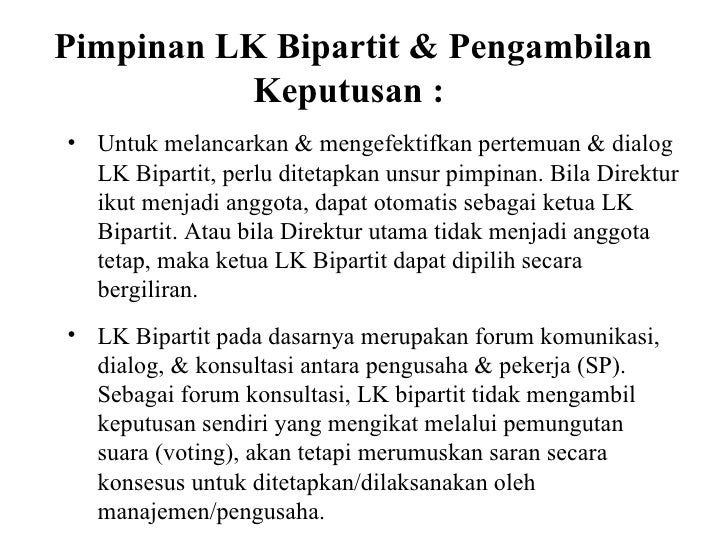 Pimpinan LK Bipartit & Pengambilan Keputusan :

• Untuk melancarkan & mengefektifkan pertemuan & dialog LK Bipartit, perlu ditetapkan unsur pimpinan. Bila Direktur ikut menjadi anggota, dapat otomatis sebagai ketua LK Bipartit. Atau bila Direktur utama tidak menjadi anggota tetap, maka ketua LK Bipartit dapat dipilih secara bergiliran.

• LK Bipartit pada dasarnya merupakan forum komunikasi, dialog, & konsultasi antara pengusaha & pekerja (SP). Sebagai forum konsultasi, LK bipartit tidak mengambil keputusan sendiri yang mengikat melalui pemungutan suara (voting), akan tetapi merumuskan saran secara konsesus untuk ditetapkan/dilaksanakan oleh manajemen/pengusaha.